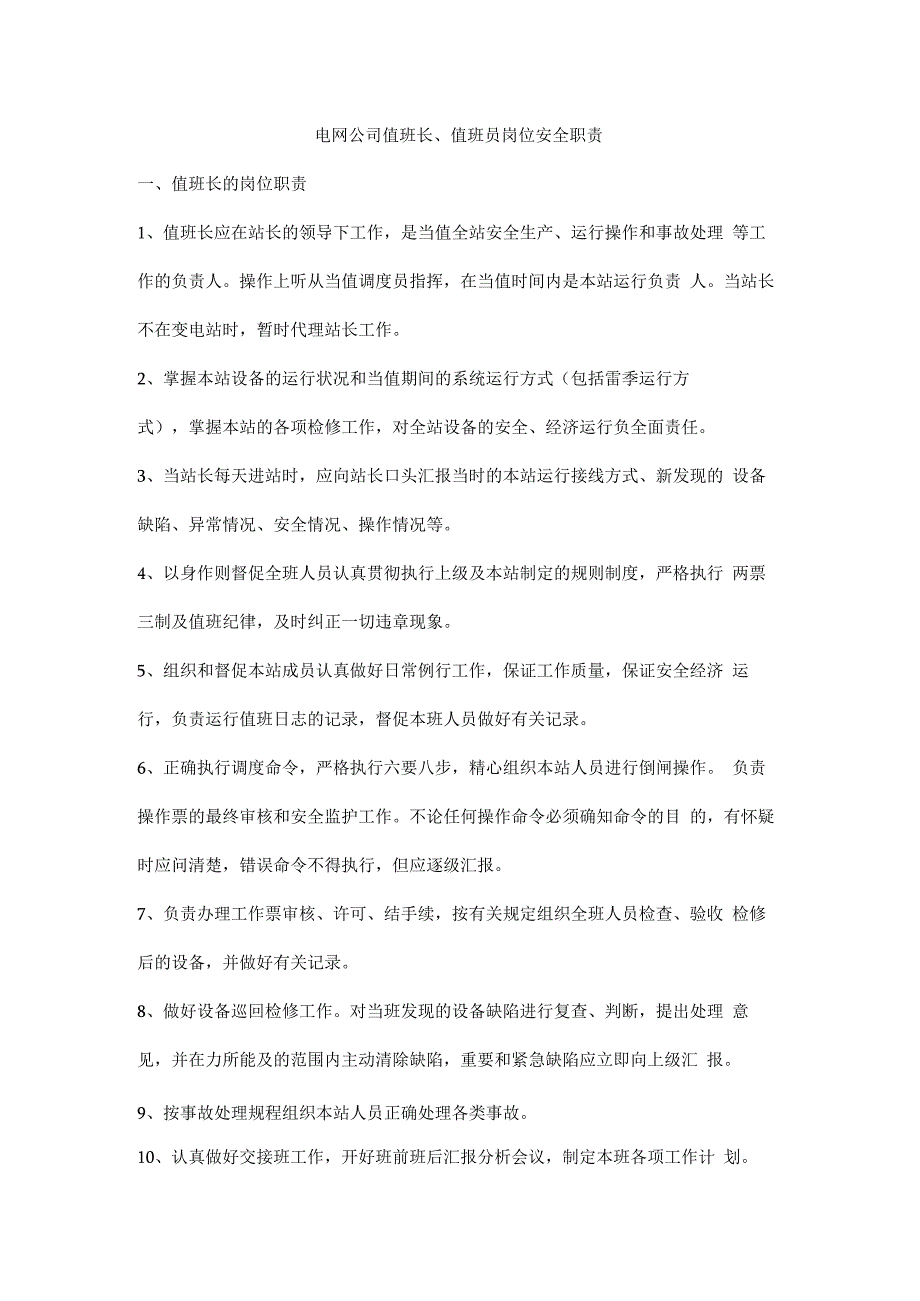 电网公司值班长、值班员岗位安全职责

一、值班长的岗位职责

1、值班长应在站长的领导下工作，是当值全站安全生产、运行操作和事故处理 等工作的负责人。操作上听从当值调度员指挥，在当值时间内是本站运行负责 人。当站长不在变电站时，暂时代理站长工作。

2、掌握本站设备的运行状况和当值期间的系统运行方式（包括雷季运行方式），掌握本站的各项检修工作，对全站设备的安全、经济运行负全面责任。

3、当站长每天进站时，应向站长口头汇报当时的本站运行接线方式、新发现的 设备缺陷、异常情况、安全情况、操作情况等。

4、以身作则督促全班人员认真贯彻执行上级及本站制定的规则制度，严格执行 两票三制及值班纪律，及时纠正一切违章现象。

5、组织和督促本站成员认真做好日常例行工作，保证工作质量，保证安全经济 运行，负责运行值班日志的记录，督促本班人员做好有关记录。

6、正确执行调度命令，严格执行六要八步，精心组织本站人员进行倒闸操作。 负责操作票的最终审核和安全监护工作。不论任何操作命令必须确知命令的目 的，有怀疑时应问清楚，错误命令不得执行，但应逐级汇报。

7、负责办理工作票审核、许可、结手续，按有关规定组织全班人员检查、验收 检修后的设备，并做好有关记录。

8、做好设备巡回检修工作。对当班发现的设备缺陷进行复查、判断，提出处理 意见，并在力所能及的范围内主动清除缺陷，重要和紧急缺陷应立即向上级汇 报。

9、按事故处理规程组织本站人员正确处理各类事故。

10、认真做好交接班工作，开好班前班后汇报分析会议，制定本班各项工作计 划。